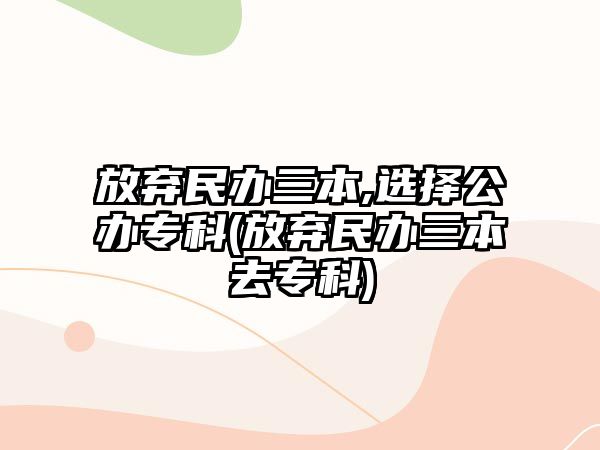 放弃民办三本,选择公办专科(放弃民办三本去专科)